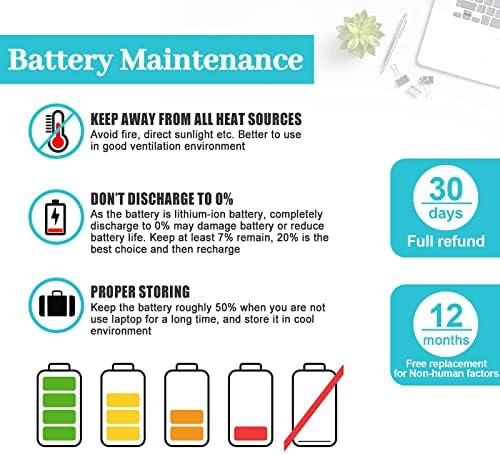 Battery Maintenance

KEEP AWAY FROM ALL HEAT SOURCES
Avoid fire, direct sunlight etc. Better to use in good ventilation environment

DON'T DISCHARGE TO 0%
As the battery is lithium-ion battery, completely discharge to 0% may damage battery or reduce battery life. Keep at least 7% remain, 20% is the best choice and then recharge

PROPER STORING
Keep the battery roughly 50% when you are not use laptop for a long time, and store it in cool environment

30
days
Full refund

12
months
Free replacement for Non-human factors